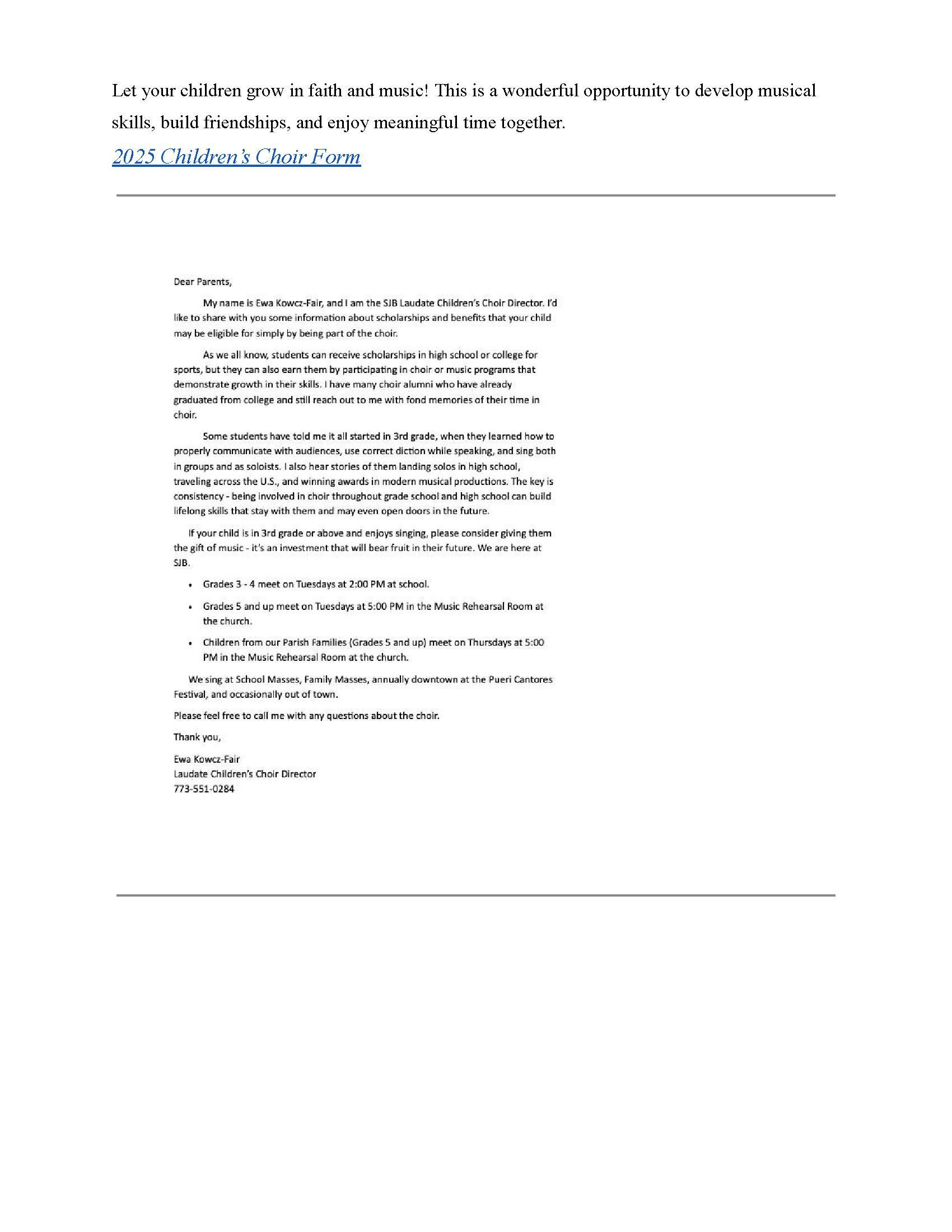 Let your children grow in faith and music! This is a wonderful opportunity to develop musical skills, build friendships, and enjoy meaningful time together.

2025 Children's Choir Form

Dear Parents,

My name is Ewa Kowcz-Fair, and I am the SJB Laudate Children's Choir Director. I'd like to share with you some information about scholarships and benefits that your child may be eligible for simply by being part of the choir.

As we all know, students can receive scholarships in high school or college for sports, but they can also earn them by participating in choir or music programs that demonstrate growth in their skills. I have many choir alumni who have already graduated from college and still reach out to me with fond memories of their time in choir.

Some students have told me it all started in 3rd grade, when they learned how to properly communicate with audiences, use correct diction while speaking, and sing both in groups and as soloists. I also hear stories of them landing solos in high school, traveling across the U.S., and winning awards in modern musical productions. The key is consistency - being involved in choir throughout grade school and high school can build lifelong skills that stay with them and may even open doors in the future.

If your child is in 3rd grade or above and enjoys singing, please consider giving them the gift of music - it's an investment that will bear fruit in their future. We are here at SJB.

• Grades 3 - 4 meet on Tuesdays at 2:00 PM at school.
• Grades 5 and up meet on Tuesdays at 5:00 PM in the Music Rehearsal Room at the church.
• Children from our Parish Families (Grades 5 and up) meet on Thursdays at 5:00 PM in the Music Rehearsal Room at the church.

We sing at School Masses, Family Masses, annually downtown at the Pueri Cantores Festival, and occasionally out of town.

Please feel free to call me with any questions about the choir.

Thank you,

Ewa Kowcz-Fair
Laudate Children's Choir Director
773-551-0284